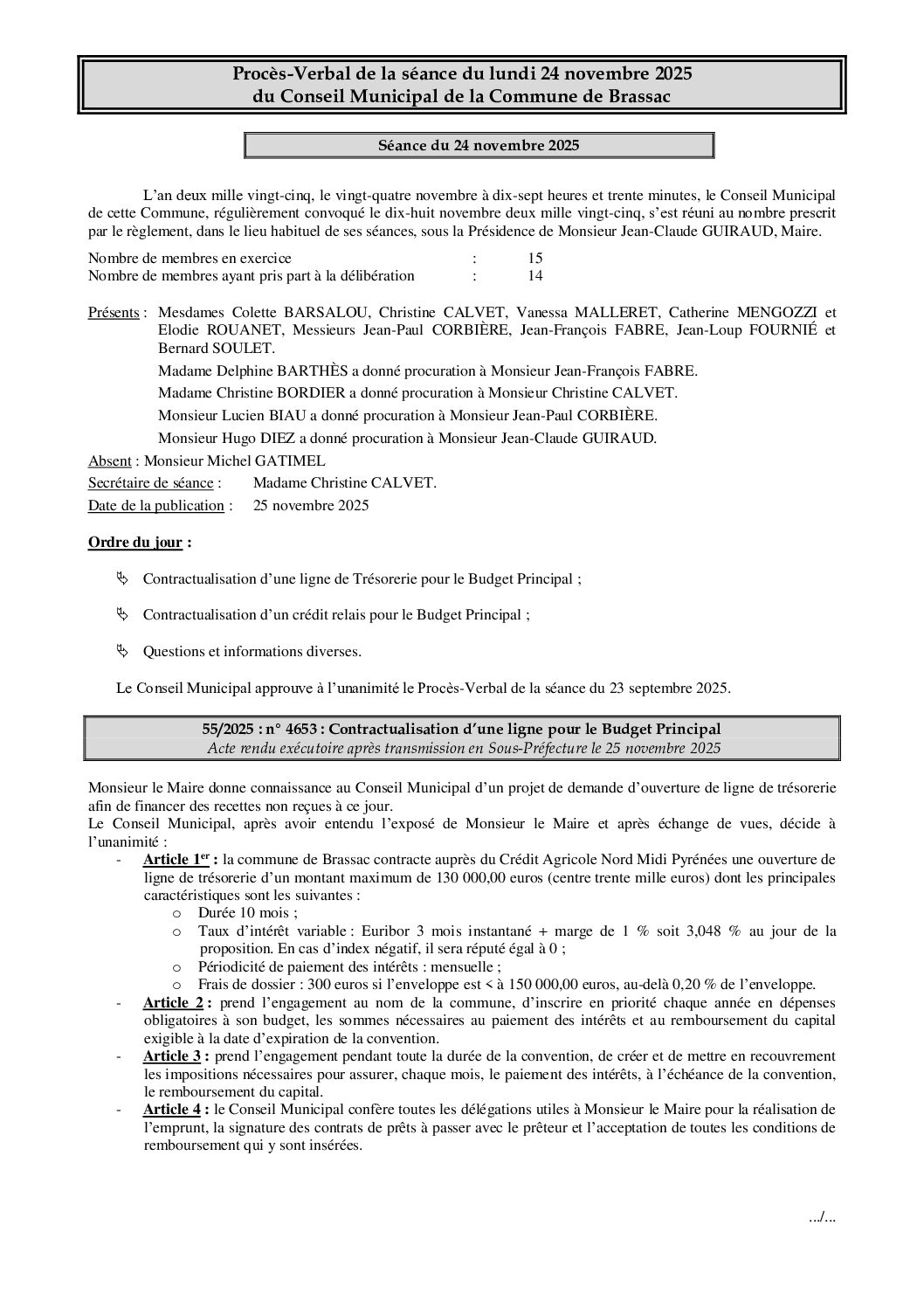 Procès-Verbal de la séance du lundi 24 novembre 2025
du Conseil Municipal de la Commune de Brassac

Séance du 24 novembre 2025

L'an deux mille vingt-cinq, le vingt-quatre novembre à dix-sept heures et trente minutes, le Conseil Municipal de cette Commune, régulièrement convoqué le dix-huit novembre deux mille vingt-cinq, s'est réuni au nombre prescrit par le règlement, dans le lieu habituel de ses séances, sous la Présidence de Monsieur Jean-Claude GUIRAUD, Maire.

Nombre de membres en exercice : 15
Nombre de membres ayant pris part à la délibération : 14

Présents : Mesdames Colette BARSALOU, Christine CALVET, Vanessa MALLERET, Catherine MENGOZZI et Elodie ROUANET, Messieurs Jean-Paul CORBIÈRE, Jean-François FABRE, Jean-Loup FOURNIÉ et Bernard SOULET.

Madame Delphine BARTHÈS a donné procuration à Monsieur Jean-François FABRE.

Madame Christine BORDIER a donné procuration à Monsieur Christine CALVET.

Monsieur Lucien BIAU a donné procuration à Monsieur Jean-Paul CORBIÈRE.

Monsieur Hugo DIEZ a donné procuration à Monsieur Jean-Claude GUIRAUD.

Absent : Monsieur Michel GATIMEL
Secrétaire de séance : Madame Christine CALVET.
Date de la publication : 25 novembre 2025

Ordre du jour :

Contractualisation d'une ligne de Trésorerie pour le Budget Principal ;

Contractualisation d'un crédit relais pour le Budget Principal ;

Questions et informations diverses.

Le Conseil Municipal approuve à l'unanimité le Procès-Verbal de la séance du 23 septembre 2025.

55/2025 : n° 4653 : Contractualisation d'une ligne pour le Budget Principal
Acte rendu exécutoire après transmission en Sous-Préfecture le 25 novembre 2025

Monsieur le Maire donne connaissance au Conseil Municipal d'un projet de demande d'ouverture de ligne de trésorerie afin de financer des recettes non reçues à ce jour.
Le Conseil Municipal, après avoir entendu l'exposé de Monsieur le Maire et après échange de vues, décide à l'unanimité :
- Article 1$^{er}$ : la commune de Brassac contracte auprès du Crédit Agricole Nord Midi Pyrénées une ouverture de ligne de trésorerie d'un montant maximum de 130 000,00 euros (centre trente mille euros) dont les principales caractéristiques sont les suivantes :
o Durée 10 mois ;
o Taux d'intérêt variable : Euribor 3 mois instantané + marge de 1 % soit 3,048 % au jour de la proposition. En cas d'index négatif, il sera réputé égal à 0 ;
o Périodicité de paiement des intérêts : mensuelle ;
o Frais de dossier : 300 euros si l'enveloppe est < à 150 000,00 euros, au-delà 0,20 % de l'enveloppe.
- Article 2 : prend l'engagement au nom de la commune, d'inscrire en priorité chaque année en dépenses obligatoires à son budget, les sommes nécessaires au paiement des intérêts et au remboursement du capital exigible à la date d'expiration de la convention.
- Article 3 : prend l'engagement pendant toute la durée de la convention, de créer et de mettre en recouvrement les impositions nécessaires pour assurer, chaque mois, le paiement des intérêts, à l'échéance de la convention, le remboursement du capital.
- Article 4 : le Conseil Municipal confère toutes les délégations utiles à Monsieur le Maire pour la réalisation de l'emprunt, la signature des contrats de prêts à passer avec le prêteur et l'acceptation de toutes les conditions de remboursement qui y sont insérées.

.../...